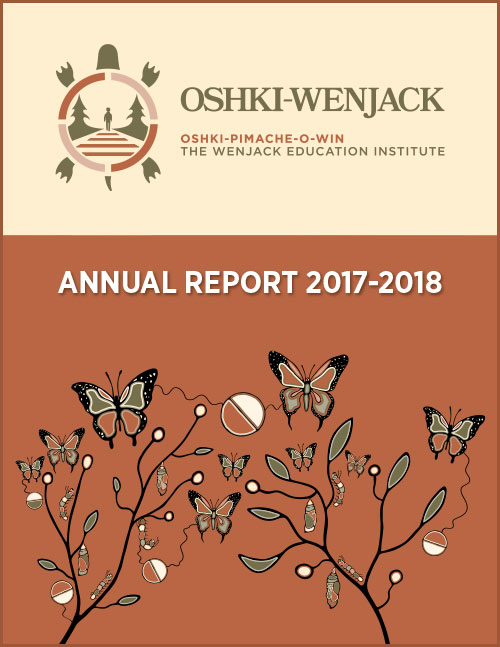 OSHKI-WENJACK

OSHKI-PIMACHE-O-WIN
THE WENJACK EDUCATION INSTITUTE

ANNUAL REPORT 2017-2018